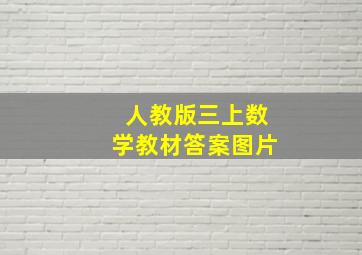 人教版三上数学教材答案图片